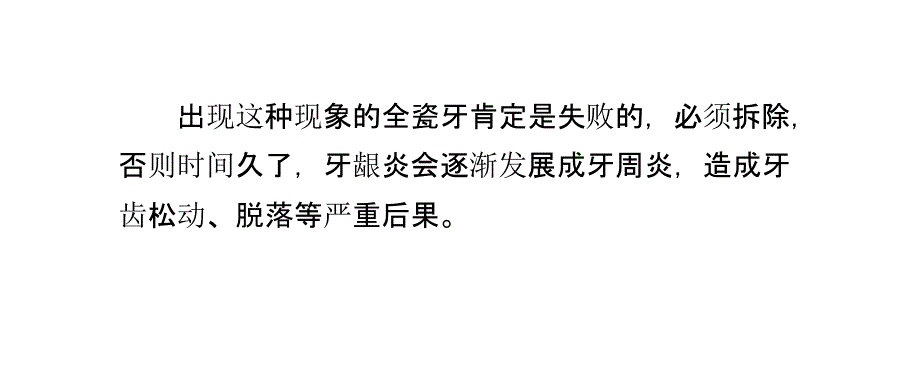 出现这种现象的全瓷牙肯定是失败的，必须拆除，否则时间久了，牙龈炎会逐渐发展成牙周炎，造成牙齿松动、脱落等严重后果。